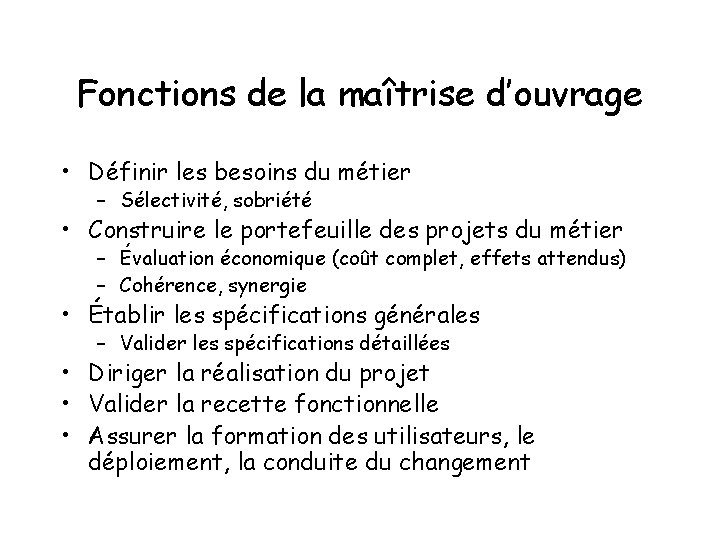 Fonctions de la maîtrise d'ouvrage

• Définir les besoins du métier
  – Sélectivité, sobriété
• Construire le portefeuille des projets du métier
  – Évaluation économique (coût complet, effets attendus)
  – Cohérence, synergie
• Établir les spécifications générales
  – Valider les spécifications détaillées
• Diriger la réalisation du projet
• Valider la recette fonctionnelle
• Assurer la formation des utilisateurs, le déploiement, la conduite du changement